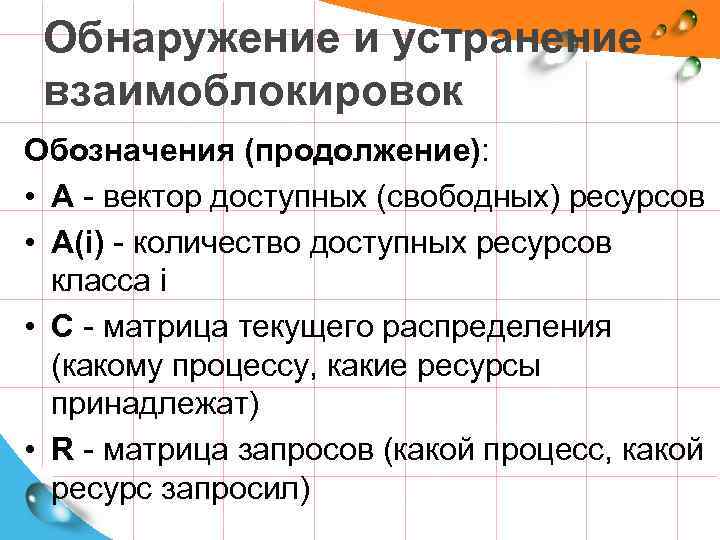 Обнаружение и устранение взаимоблокировок

Обозначения (продолжение):

• A - вектор доступных (свободных) ресурсов
• A(i) - количество доступных ресурсов класса i
• C - матрица текущего распределения (какому процессу, какие ресурсы принадлежат)
• R - матрица запросов (какой процесс, какой ресурс запросил)